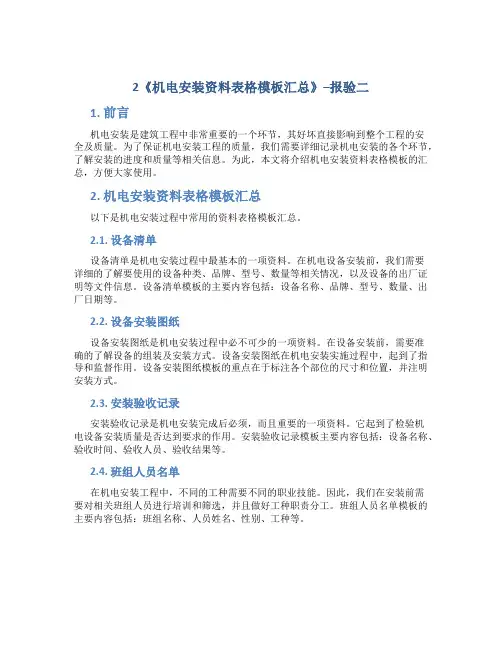 2《机电安装资料表格模板汇总》–报验二

1. 前言

机电安装是建筑工程中非常重要的一个环节，其好坏直接影响到整个工程的安全及质量。为了保证机电安装工程的质量，我们需要详细记录机电安装的各个环节，了解安装的进度和质量等相关信息。为此，本文将介绍机电安装资料表格模板的汇总，方便大家使用。

2. 机电安装资料表格模板汇总

以下是机电安装过程中常用的资料表格模板汇总。

2.1. 设备清单

设备清单是机电安装过程中最基本的一项资料。在机电设备安装前，我们需要详细的了解要使用的设备种类、品牌、型号、数量等相关情况，以及设备的出厂证明等文件信息。设备清单模板的主要内容包括：设备名称、品牌、型号、数量、出厂日期等。

2.2. 设备安装图纸

设备安装图纸是机电安装过程中必不可少的一项资料。在设备安装前，需要准确的了解设备的组装及安装方式。设备安装图纸在机电安装实施过程中，起到了指导和监督作用。设备安装图纸模板的重点在于标注各个部位的尺寸和位置，并注明安装方式。

2.3. 安装验收记录

安装验收记录是机电安装完成后必须，而且重要的一项资料。它起到了检验机电设备安装质量是否达到要求的作用。安装验收记录模板主要内容包括：设备名称、验收时间、验收人员、验收结果等。

2.4. 班组人员名单

在机电安装工程中，不同的工种需要不同的职业技能。因此，我们在安装前需要对相关班组人员进行培训和筛选，并且做好工种职责分工。班组人员名单模板的主要内容包括：班组名称、人员姓名、性别、工种等。